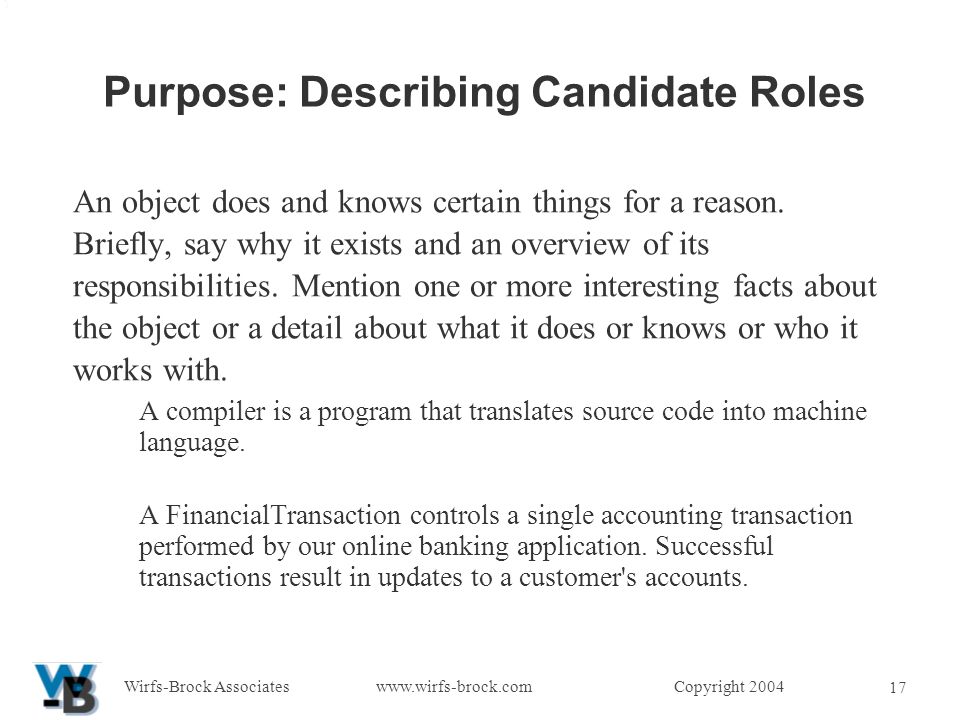 Purpose: Describing Candidate Roles

An object does and knows certain things for a reason. Briefly, say why it exists and an overview of its responsibilities. Mention one or more interesting facts about the object or a detail about what it does or knows or who it works with.

A compiler is a program that translates source code into machine language.

A FinancialTransaction controls a single accounting transaction performed by our online banking application. Successful transactions result in updates to a customer's accounts.

WB

Wirfs-Brock Associates www.wirfs-brock.com Copyright 2004 17